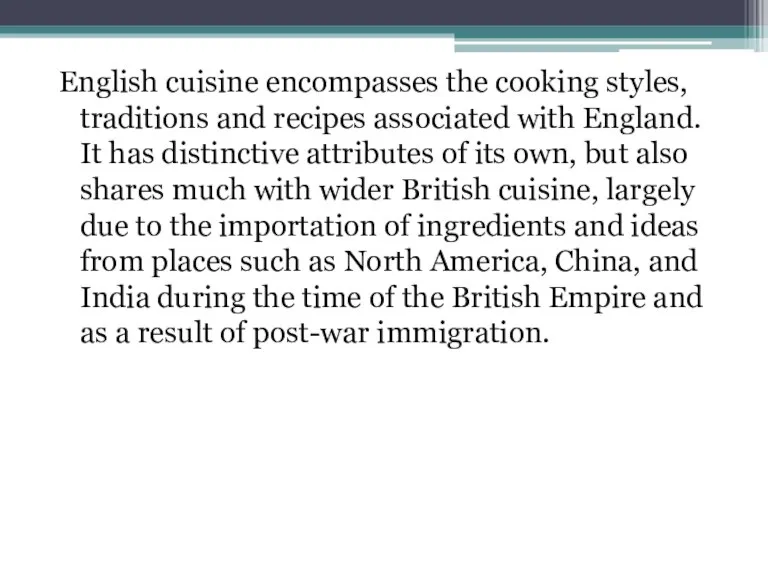 English cuisine encompasses the cooking styles, traditions and recipes associated with England. It has distinctive attributes of its own, but also shares much with wider British cuisine, largely due to the importation of ingredients and ideas from places such as North America, China, and India during the time of the British Empire and as a result of post-war immigration.